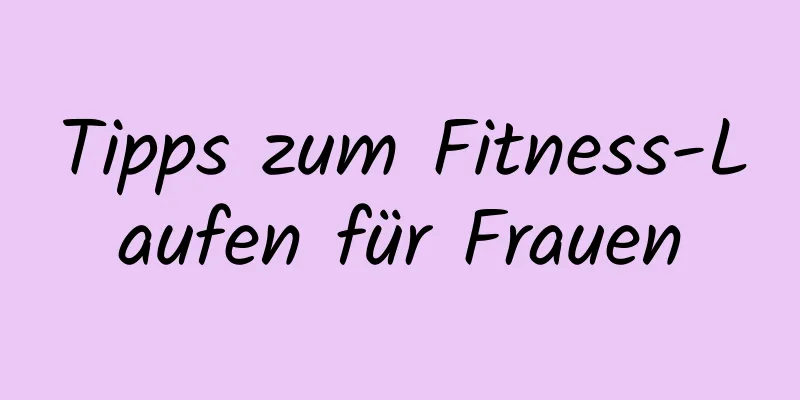 Tipps zum Fitness-Laufen für Frauen